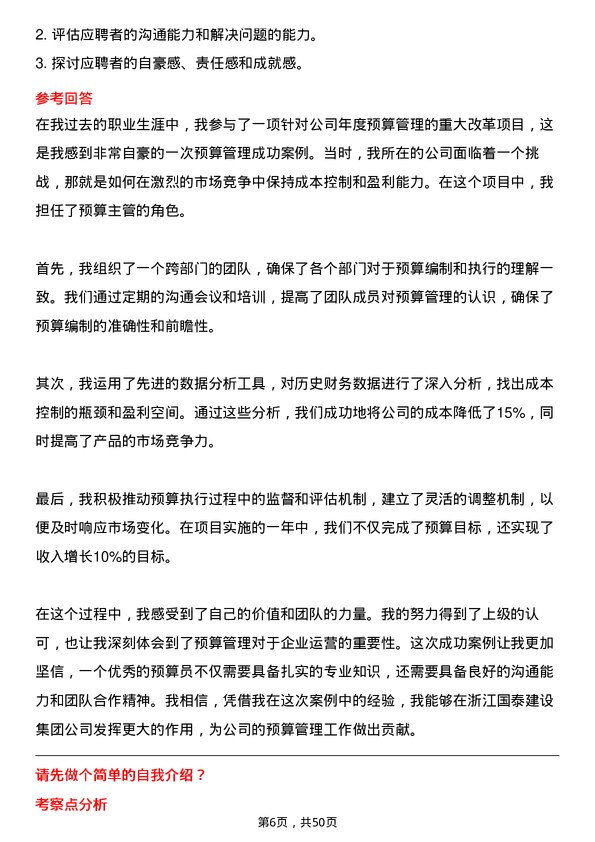 2. 评估应聘者的沟通能力和解决问题的能力。

3. 探讨应聘者的自豪感、责任感和成就感。

参考回答

在我过去的职业生涯中，我参与了一项针对公司年度预算管理的重大改革项目，这是我感到非常自豪的一次预算管理成功案例。当时，我所在的公司面临着一个挑战，那就是如何在激烈的市场竞争中保持成本控制和盈利能力。在这个项目中，我担任了预算主管的角色。

首先，我组织了一个跨部门的团队，确保了各个部门对于预算编制和执行的理解一致。我们通过定期的沟通会议和培训，提高了团队成员对预算管理的认识，确保了预算编制的准确性和前瞻性。

其次，我运用了先进的数据分析工具，对历史财务数据进行了深入分析，找出成本控制的瓶颈和盈利空间。通过这些分析，我们成功地将公司的成本降低了15%，同时提高了产品的市场竞争力。

最后，我积极推动预算执行过程中的监督和评估机制，建立了灵活的调整机制，以便及时响应市场变化。在项目实施的一年中，我们不仅完成了预算目标，还实现了收入增长10%的目标。

在这个过程中，我感受到了自己的价值和团队的力量。我的努力得到了上级的认可，也让我深刻体会到了预算管理对于企业运营的重要性。这次成功案例让我更加坚信，一个优秀的预算员不仅需要具备扎实的专业知识，还需要具备良好的沟通能力和团队合作精神。我相信，凭借我在这次案例中的经验，我能够在浙江国泰建设集团公司发挥更大的作用，为公司的预算管理工作做出贡献。

请先做个简单的自我介绍？

考察点分析

第6页，共50页